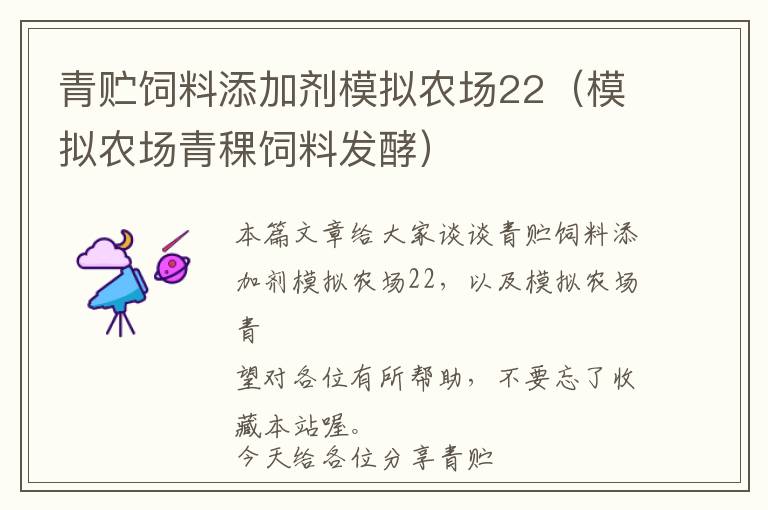 青贮饲料添加剂模拟农场22（模拟农场青稞饲料发酵）

本篇文章给大家谈谈青贮饲料添加剂模拟农场22，以及模拟农场青

望对各位有所帮助，不要忘了收藏本站喔。
今天给各位分享青贮